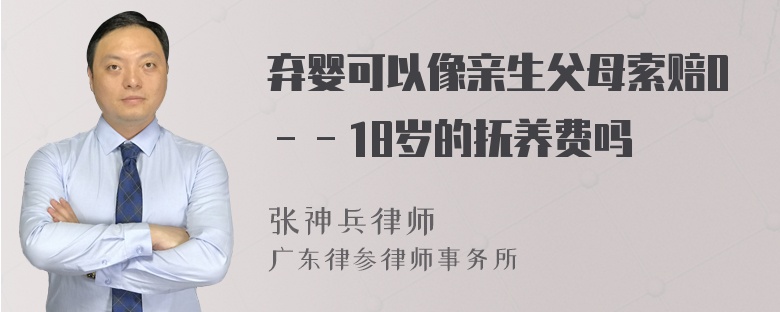 弃婴可以像亲生父母索赔0－－18岁的抚养费吗

张神兵律师

广东律参律师事务所